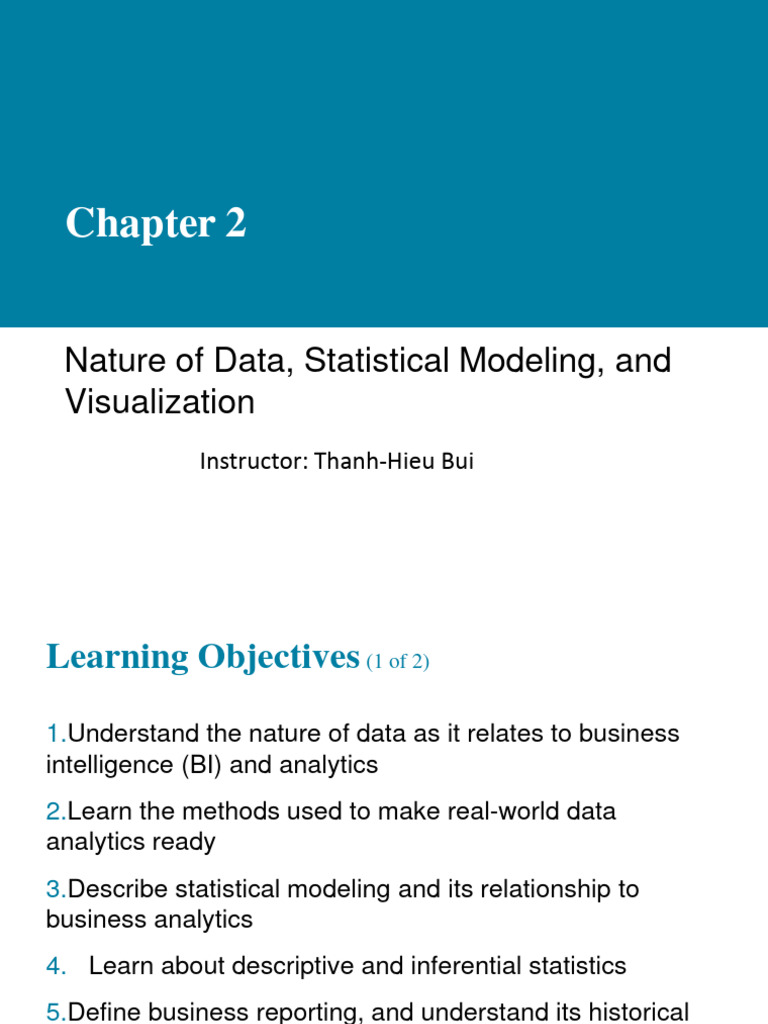 Chapter 2

Nature of Data, Statistical Modeling, and Visualization

Instructor: Thanh-Hieu Bui

Learning Objectives (1 of 2)

1.Understand the nature of data as it relates to business intelligence (BI) and analytics

2.Learn the methods used to make real-world data analytics ready

3.Describe statistical modeling and its relationship to business analytics

4. Learn about descriptive and inferential statistics

5.Define business reporting, and understand its historical